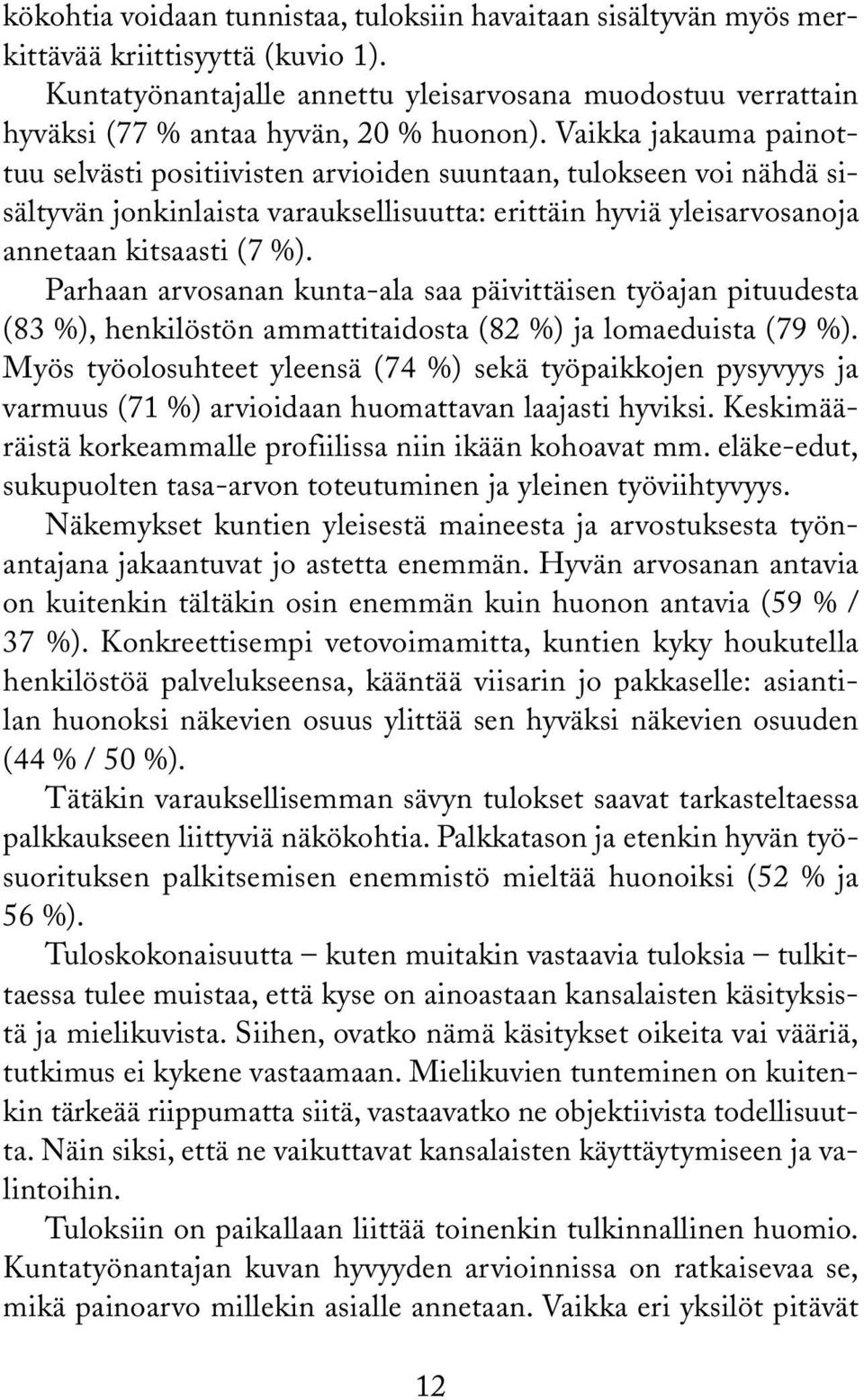 kökohtia voidaan tunnistaa, tuloksiin havaitaan sisältyvän myös merkittävää kriittisyyttä (kuvio 1).

Kuntatyönantajalle annettu yleisarvosana muodostuu verrattain hyväksi (77 % antaa hyvän, 20 % huonon). Vaikka jakauma painottuu selvästi positiivisten arvioiden suuntaan, tulokseen voi nähdä sisältyvän jonkinlaista varauksellisuutta: erittäin hyviä yleisarvosanoja annetaan kitsaasti (7 %).

Parhaan arvosanan kunta-ala saa päivittäisen työajan pituudesta (83 %), henkilöstön ammattitaidosta (82 %) ja lomaeduista (79 %). Myös työolosuhteet yleensä (74 %) sekä työpaikkojen pysyvyys ja varmuus (71 %) arvioidaan huomattavan laajasti hyviksi. Keskimääräistä korkeammalle profiilissa niin ikään kohoavat mm. eläke-edut, sukupuolten tasa-arvon toteutuminen ja yleinen työviihtyvyys.

Näkemykset kuntien yleisestä maineesta ja arvostuksesta työnantajana jakaantuvat jo astetta enemmän. Hyvän arvosanan antavia on kuitenkin tältäkin osin enemmän kuin huonon antavia (59 % / 37 %). Konkreettisempi vetovoimamitta, kuntien kyky houkutella henkilöstöä palvelukseensa, kääntää viisarin jo pakkaselle: asiantilan huonoksi näkevien osuus ylittää sen hyväksi näkevien osuuden (44 % / 50 %).

Tätäkin varauksellisemman sävyn tulokset saavat tarkasteltaessa palkkaukseen liittyviä näkökohtia. Palkkatason ja etenkin hyvän työsuorituksen palkitsemisen enemmistö mieltää huonoiksi (52 % ja 56 %).

Tuloskokonaisuutta – kuten muitakin vastaavia tuloksia – tulkittaessa tulee muistaa, että kyse on ainoastaan kansalaisten käsityksistä ja mielikuvista. Siihen, ovatko nämä käsitykset oikeita vai vääriä, tutkimus ei kykene vastaamaan. Mielikuvien tunteminen on kuitenkin tärkeää riippumatta siitä, vastaavatko ne objektiivista todellisuutta. Näin siksi, että ne vaikuttavat kansalaisten käyttäytymiseen ja valintoihin.

Tuloksiin on paikallaan liittää toinenkin tulkinnallinen huomio. Kuntatyönantajan kuvan hyvyyden arvioinnissa on ratkaisevaa se, mikä painoarvo millekin asialle annetaan. Vaikka eri yksilöt pitävät

12